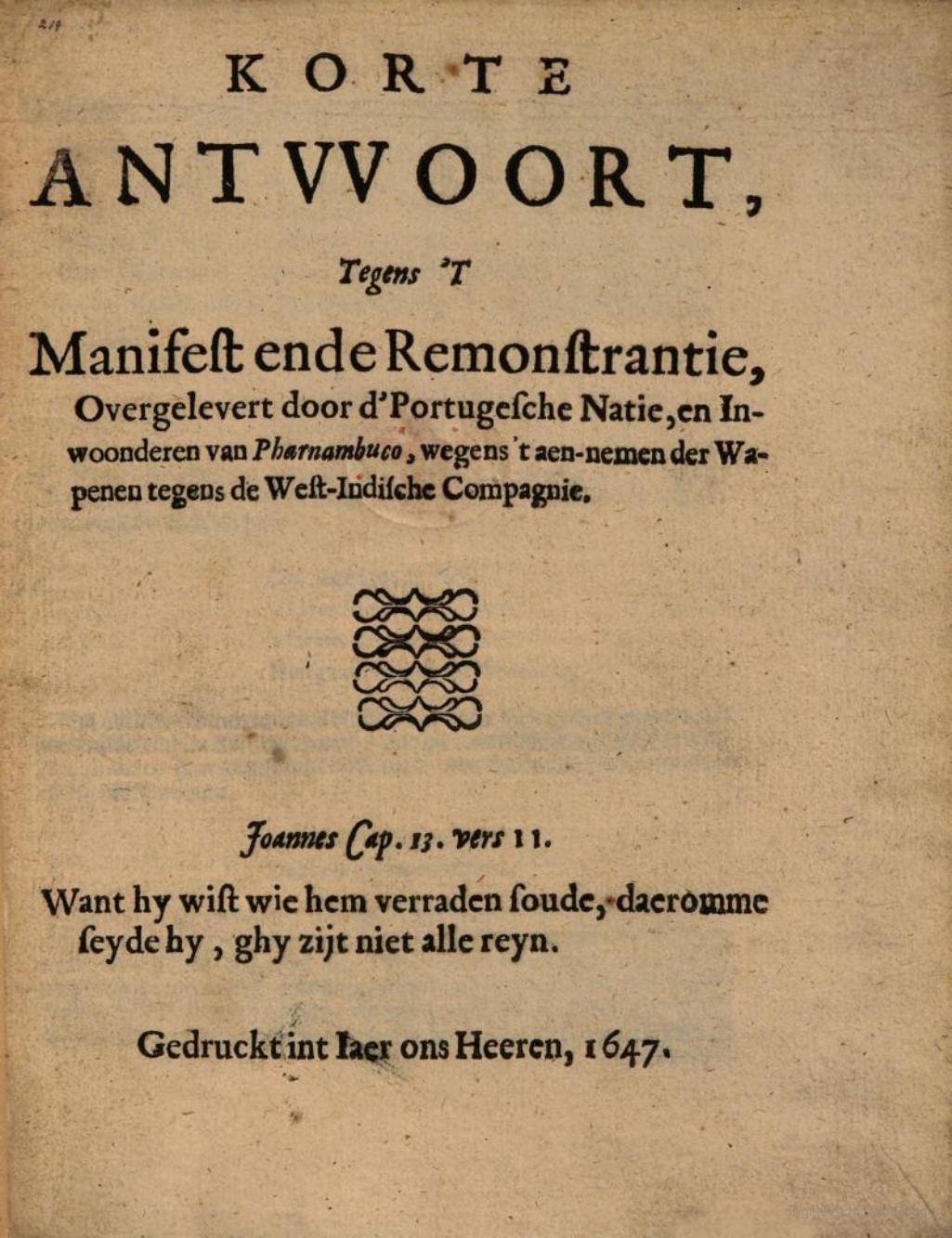 219

KORTE

ANTVVOORT,

Tegens 'T

Manifest ende Remonstrantie,

Overgelevert door d'Portugesche Natie, en Inwoonderen van Pharnambuco, wegens 't aen-nemen der Wapenen tegens de West-Indische Compagnie.

Joannes Cap. 13. vers 11.

Want hy wist wie hem verraden soude, daeromme seyde hy, ghy zijt niet alle reyn.

Gedruckt int Iaer ons Heeren, 1647.